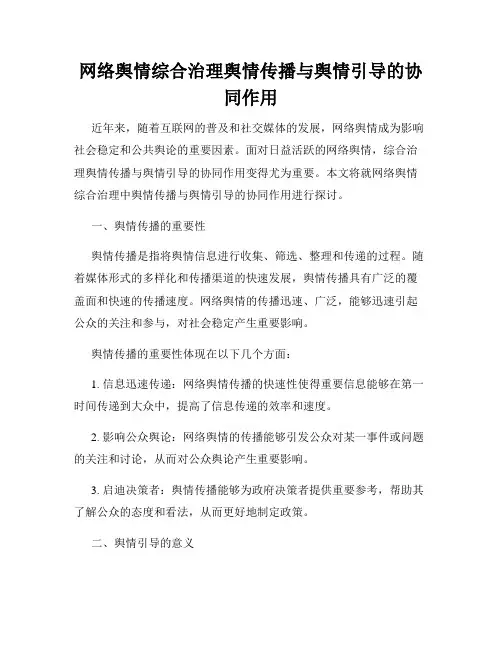 网络舆情综合治理舆情传播与舆情引导的协同作用

近年来，随着互联网的普及和社交媒体的发展，网络舆情成为影响社会稳定和公共舆论的重要因素。面对日益活跃的网络舆情，综合治理舆情传播与舆情引导的协同作用变得尤为重要。本文将就网络舆情综合治理中舆情传播与舆情引导的协同作用进行探讨。

一、舆情传播的重要性

舆情传播是指将舆情信息进行收集、筛选、整理和传递的过程。随着媒体形式的多样化和传播渠道的快速发展，舆情传播具有广泛的覆盖面和快速的传播速度。网络舆情的传播迅速、广泛，能够迅速引起公众的关注和参与，对社会稳定产生重要影响。

舆情传播的重要性体现在以下几个方面：

1. 信息迅速传递：网络舆情传播的快速性使得重要信息能够在第一时间传递到大众中，提高了信息传递的效率和速度。

2. 影响公众舆论：网络舆情的传播能够引发公众对某一事件或问题的关注和讨论，从而对公众舆论产生重要影响。

3. 启迪决策者：舆情传播能够为政府决策者提供重要参考，帮助其了解公众的态度和看法，从而更好地制定政策。

二、舆情引导的意义